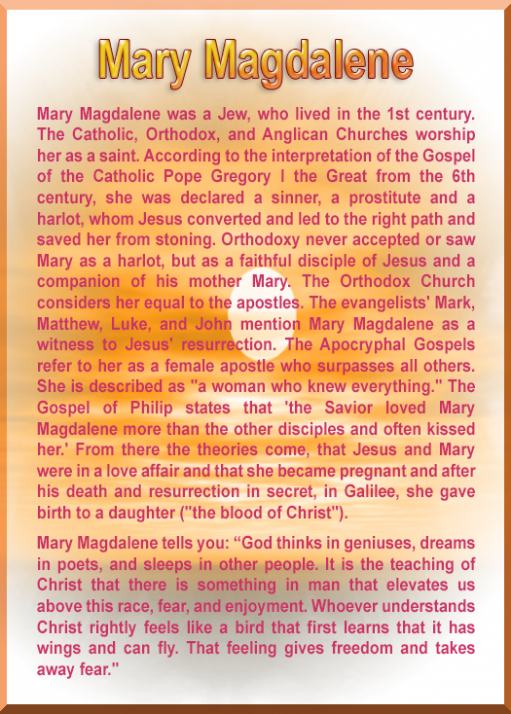 Mary Magdalene

Mary Magdalene was a Jew, who lived in the 1st century. The Catholic, Orthodox, and Anglican Churches worship her as a saint. According to the interpretation of the Gospel of the Catholic Pope Gregory I the Great from the 6th century, she was declared a sinner, a prostitute and a harlot, whom Jesus converted and led to the right path and saved her from stoning. Orthodoxy never accepted or saw Mary as a harlot, but as a faithful disciple of Jesus and a companion of his mother Mary. The Orthodox Church considers her equal to the apostles. The evangelists' Mark, Matthew, Luke, and John mention Mary Magdalene as a witness to Jesus' resurrection. The Apocryphal Gospels refer to her as a female apostle who surpasses all others. She is described as "a woman who knew everything." The Gospel of Philip states that 'the Savior loved Mary Magdalene more than the other disciples and often kissed her.' From there the theories come, that Jesus and Mary were in a love affair and that she became pregnant and after his death and resurrection in secret, in Galilee, she gave birth to a daughter ("the blood of Christ").

Mary Magdalene tells you: “God thinks in geniuses, dreams in poets, and sleeps in other people. It is the teaching of Christ that there is something in man that elevates us above this race, fear, and enjoyment. Whoever understands Christ rightly feels like a bird that first learns that it has wings and can fly. That feeling gives freedom and takes away fear."